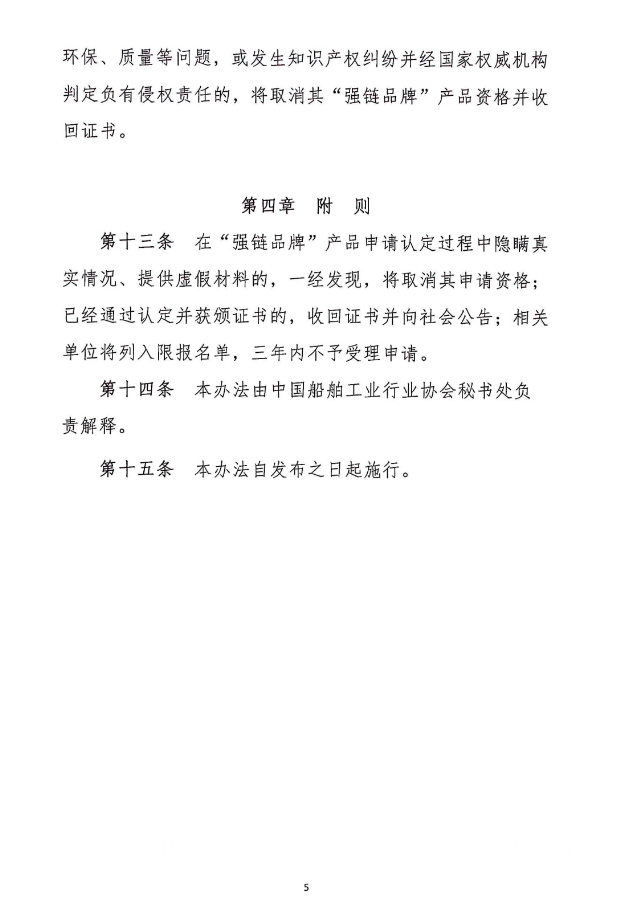 环保、质量等问题，或发生知识产权纠纷并经国家权威机构判定负有侵权责任的，将取消其“强链品牌”产品资格并收回证书。

第四章　附　则

第十三条　在“强链品牌”产品申请认定过程中隐瞒真实情况、提供虚假材料的，一经发现，将取消其申请资格；已经通过认定并获颁证书的，收回证书并向社会公告；相关单位将列入限报名单，三年内不予受理申请。

第十四条　本办法由中国船舶工业行业协会秘书处负责解释。

第十五条　本办法自发布之日起施行。

5